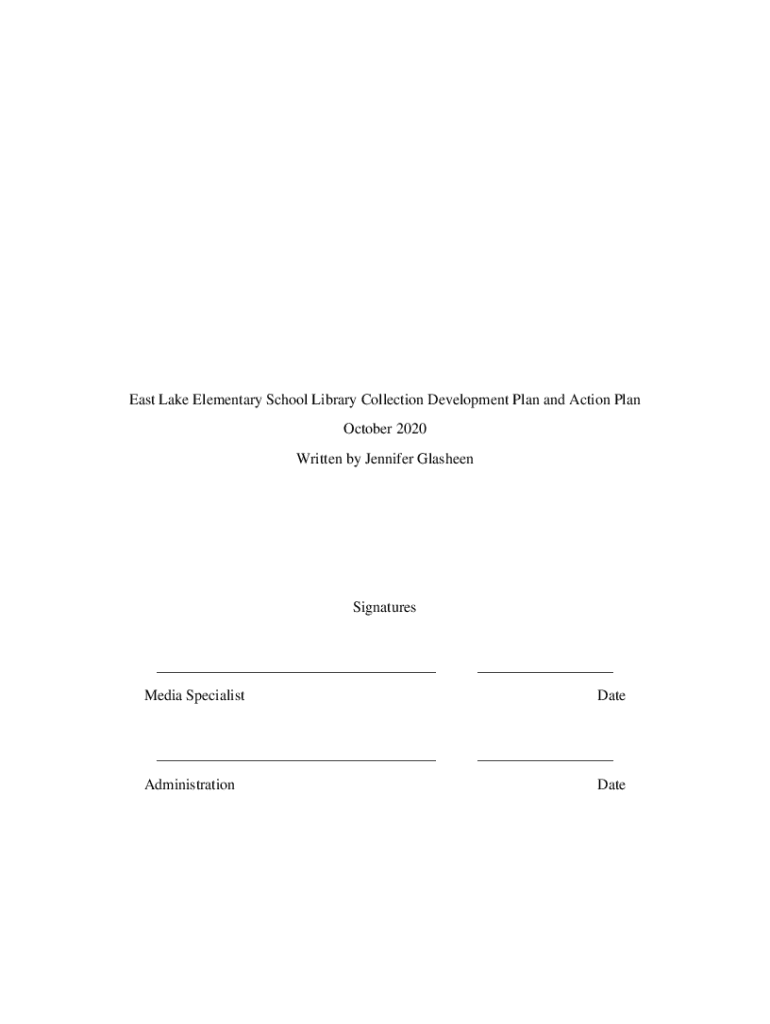 East Lake Elementary School Library Collection Development Plan and Action Plan

October 2020

Written by Jennifer Glasheen

Signatures

____ ____

Media Specialist Date

____ ____

Administration Date